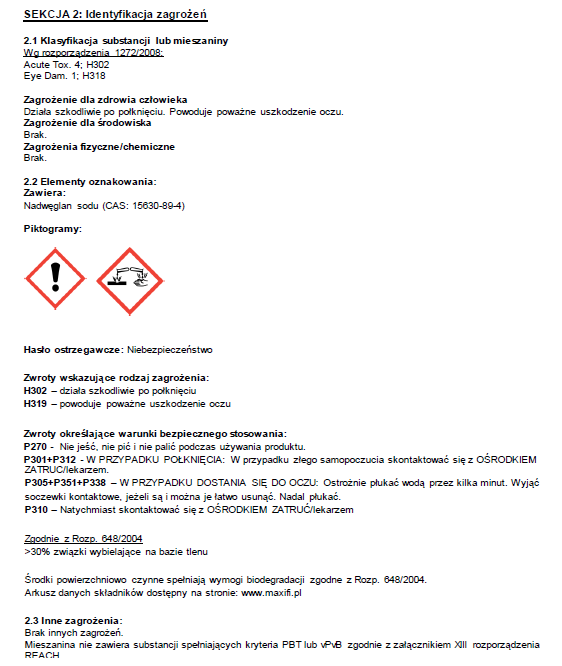 SEKCJA 2: Identyfikacja zagrożeń

2.1 Klasyfikacja substancji lub mieszaniny
Wg rozporządzenia 1272/2008:
Acute Tox. 4; H302
Eye Dam. 1; H318

Zagrożenie dla zdrowia człowieka
Działa szkodliwie po połknięciu. Powoduje poważne uszkodzenie oczu.
Zagrożenie dla środowiska
Brak.
Zagrożenia fizyczne/chemiczne
Brak.

2.2 Elementy oznakowania:
Zawiera:
Nadwęglan sodu (CAS: 15630-89-4)

Piktogramy:

Hasło ostrzegawcze: Niebezpieczeństwo

Zwroty wskazujące rodzaj zagrożenia:
H302 – działa szkodliwie po połknięciu
H319 – powoduje poważne uszkodzenie oczu

Zwroty określające warunki bezpiecznego stosowania:
P270 - Nie jeść, nie pić i nie palić podczas używania produktu.
P301+P312 - W PRZYPADKU POŁKNIĘCIA: W przypadku złego samopoczucia skontaktować się z OŚRODKIEM ZATRUĆ/lekarzem.
P305+P351+P338 – W PRZYPADKU DOSTANIA SIĘ DO OCZU: Ostrożnie płukać wodą przez kilka minut. Wyjąć soczewki kontaktowe, jeżeli są i można je łatwo usunąć. Nadal płukać.
P310 – Natychmiast skontaktować się z OŚRODKIEM ZATRUĆ/lekarzem

Zgodnie z Rozp. 648/2004
>30% związki wybielające na bazie tlenu

Środki powierzchniowo czynne spełniają wymogi biodegradacji zgodne z Rozp. 648/2004.
Arkusz danych składników dostępny na stronie: www.maxifi.pl

2.3 Inne zagrożenia:
Brak innych zagrożeń.
Mieszanina nie zawiera substancji spełniających kryteria PBT lub vPvB zgodnie z załącznikiem XIII rozporządzenia REACH